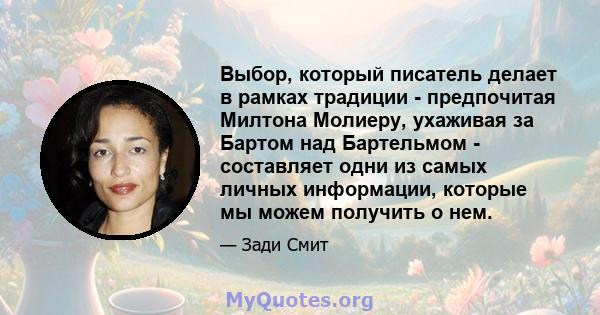 Выбор, который писатель делает в рамках традиции - предпочитая Милтона Молиеру, ухаживая за Бартом над Бартельмом - составляет одни из самых личных информации, которые мы можем получить о нем.

— Зади Смит

MyQuotes.org